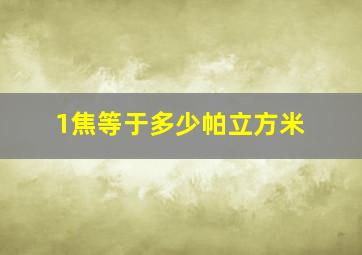 1焦等于多少帕立方米